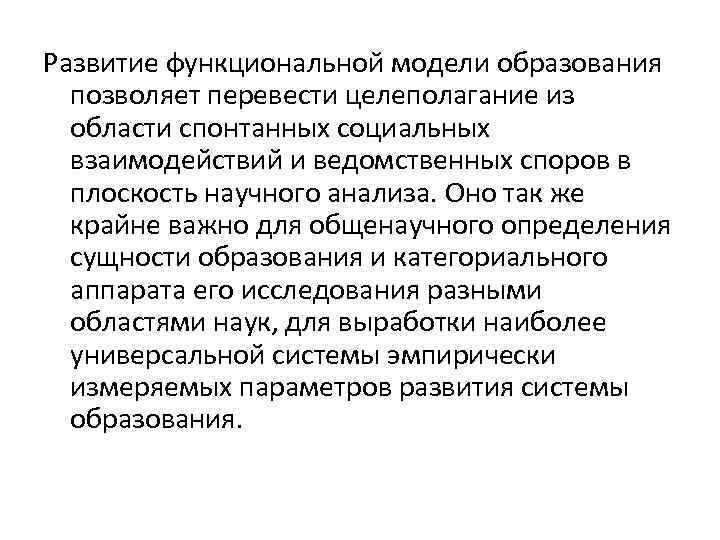 Развитие функциональной модели образования позволяет перевести целеполагание из области спонтанных социальных взаимодействий и ведомственных споров в плоскость научного анализа. Оно так же крайне важно для общенаучного определения сущности образования и категориального аппарата его исследования разными областями наук, для выработки наиболее универсальной системы эмпирически измеряемых параметров развития системы образования.